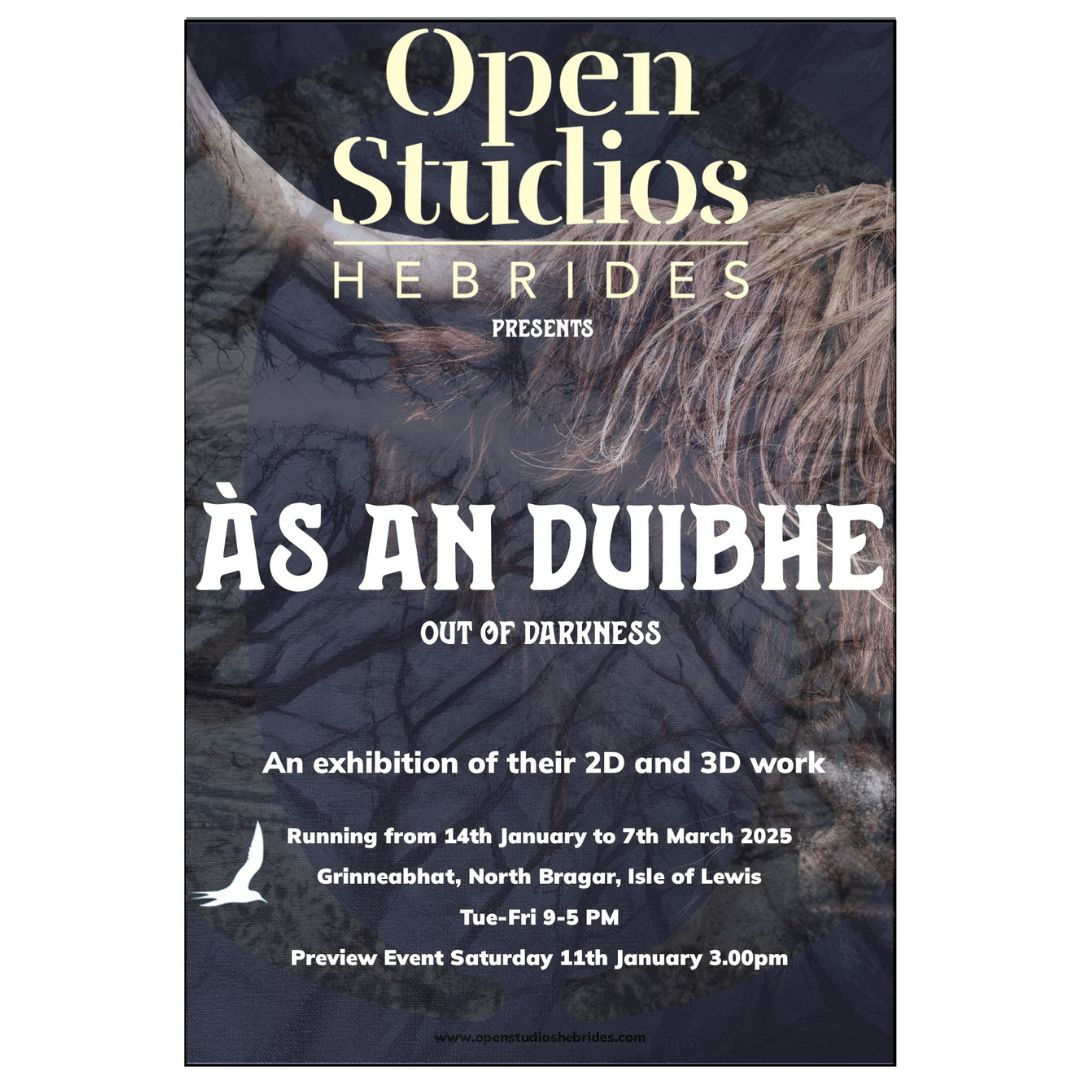 Open Studios
HEBRIDES
PRESENTS

ÀS AN DUIBHE
OUT OF DARKNESS

An exhibition of their 2D and 3D work

Running from 14th January to 7th March 2025
Grinneabhat, North Bragar, Isle of Lewis
Tue-Fri 9-5 PM
Preview Event Saturday 11th January 3.00pm

www.openstudioshebrides.com